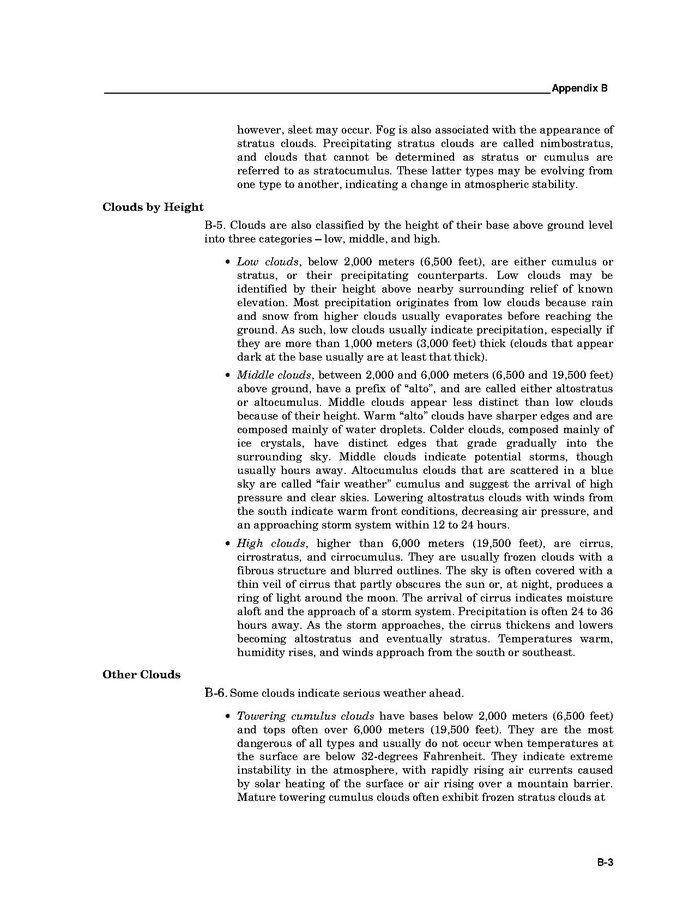 Appendix B

however, sleet may occur. Fog is also associated with the appearance of stratus clouds. Precipitating stratus clouds are called nimbostratus, and clouds that cannot be determined as stratus or cumulus are referred to as stratocumulus. These latter types may be evolving from one type to another, indicating a change in atmospheric stability.

Clouds by Height

B-5. Clouds are also classified by the height of their base above ground level into three categories – low, middle, and high.

• Low clouds, below 2,000 meters (6,500 feet), are either cumulus or stratus, or their precipitating counterparts. Low clouds may be identified by their height above nearby surrounding relief of known elevation. Most precipitation originates from low clouds because rain and snow from higher clouds usually evaporates before reaching the ground. As such, low clouds usually indicate precipitation, especially if they are more than 1,000 meters (3,000 feet) thick (clouds that appear dark at the base usually are at least that thick).

• Middle clouds, between 2,000 and 6,000 meters (6,500 and 19,500 feet) above ground, have a prefix of "alto", and are called either altostratus or altocumulus. Middle clouds appear less distinct than low clouds because of their height. Warm "alto" clouds have sharper edges and are composed mainly of water droplets. Colder clouds, composed mainly of ice crystals, have distinct edges that grade gradually into the surrounding sky. Middle clouds indicate potential storms, though usually hours away. Altocumulus clouds that are scattered in a blue sky are called "fair weather" cumulus and suggest the arrival of high pressure and clear skies. Lowering altostratus clouds with winds from the south indicate warm front conditions, decreasing air pressure, and an approaching storm system within 12 to 24 hours.

• High clouds, higher than 6,000 meters (19,500 feet), are cirrus, cirrostratus, and cirrocumulus. They are usually frozen clouds with a fibrous structure and blurred outlines. The sky is often covered with a thin veil of cirrus that partly obscures the sun or, at night, produces a ring of light around the moon. The arrival of cirrus indicates moisture aloft and the approach of a storm system. Precipitation is often 24 to 36 hours away. As the storm approaches, the cirrus thickens and lowers becoming altostratus and eventually stratus. Temperatures warm, humidity rises, and winds approach from the south or southeast.

Other Clouds

B-6. Some clouds indicate serious weather ahead.

• Towering cumulus clouds have bases below 2,000 meters (6,500 feet) and tops often over 6,000 meters (19,500 feet). They are the most dangerous of all types and usually do not occur when temperatures at the surface are below 32-degrees Fahrenheit. They indicate extreme instability in the atmosphere, with rapidly rising air currents caused by solar heating of the surface or air rising over a mountain barrier. Mature towering cumulus clouds often exhibit frozen stratus clouds at

B-3